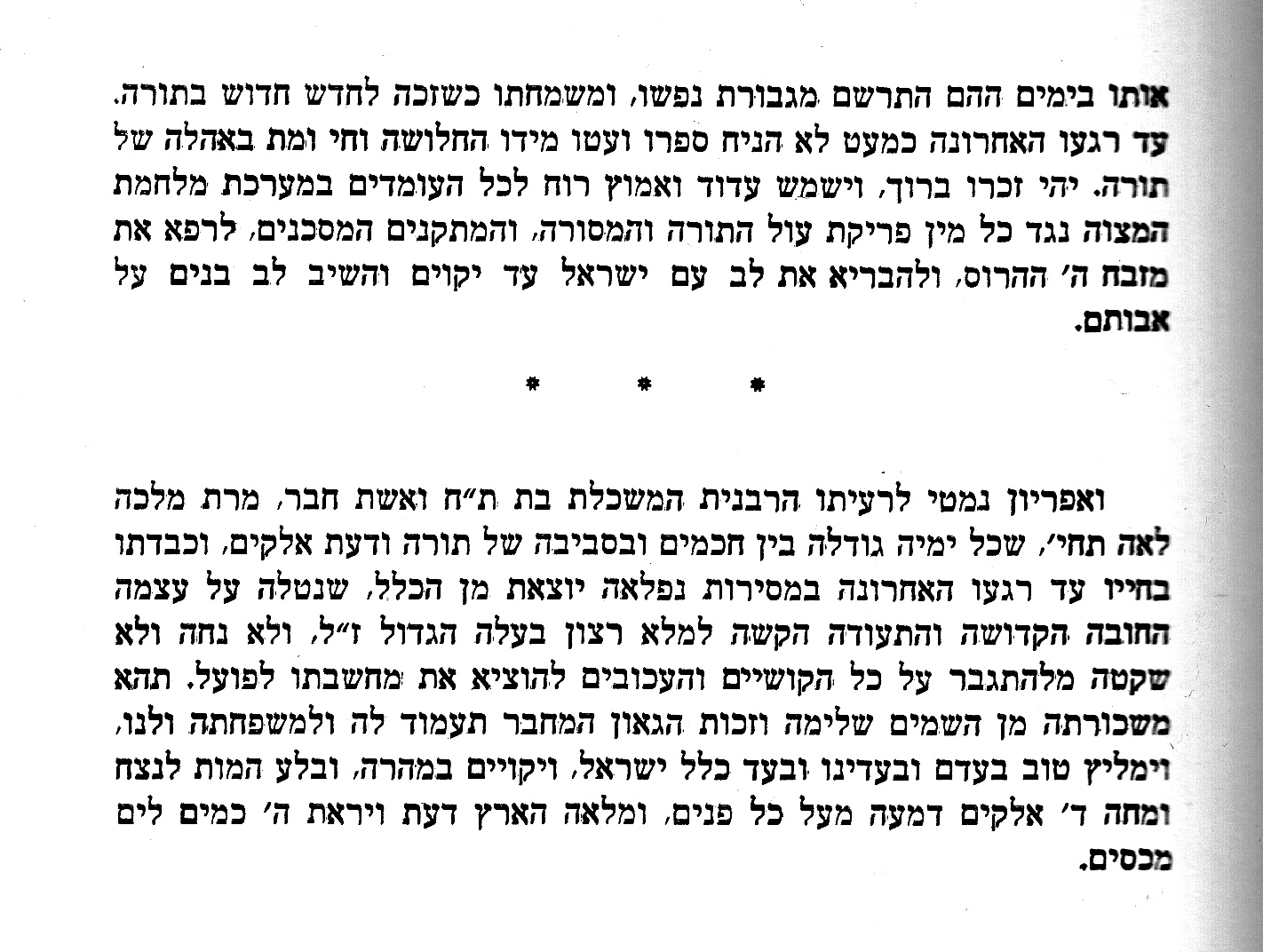 אותו בימים ההם התרשם מגבורת נפשו, ומשמחתו כשזכה לחדש חדוש בתורה. עד רגעו האחרונה כמעט לא הניח ספרו ועטו מידו החלושה וחי ומת באהלה של תורה. יהי זכרו ברוך, וישמש עדוד ואמוץ רוח לכל העומדים במערכת מלחמת המצוה נגד כל מין פריקת עול התורה והמסורה, והמתקנים המסכנים, לרפא את מזבח ה' ההרוס, ולהבריא את לב עם ישראל עד יקוים והשיב לב בנים על אבותם.

* * *

ואפריון נמטי לרעיתו הרבנית המשכלת בת ת"ח ואשת חבר, מרת מלכה לאה תחי', שכל ימיה גודלה בין חכמים ובסביבה של תורה ודעת אלקים, וכבדתו בחייו עד רגעו האחרונה במסירות נפלאה יוצאת מן הכלל, שנטלה על עצמה החובה הקדושה והתעודה הקשה למלא רצון בעלה הגדול ז"ל, ולא נחה ולא שקטה מלהתגבר על כל הקושיים והעכובים להוציא את מחשבתו לפועל. תהא משכורתה מן השמים שלימה וזכות הגאון המחבר תעמוד לה ולמשפחתה ולנו, וימליץ טוב בעדם ובעדינו ובעד כלל ישראל, ויקויים במהרה, ובלע המות לנצח ומחה ד' אלקים דמעה מעל כל פנים, ומלאה הארץ דעת ויראת ה' כמים לים מכסים.